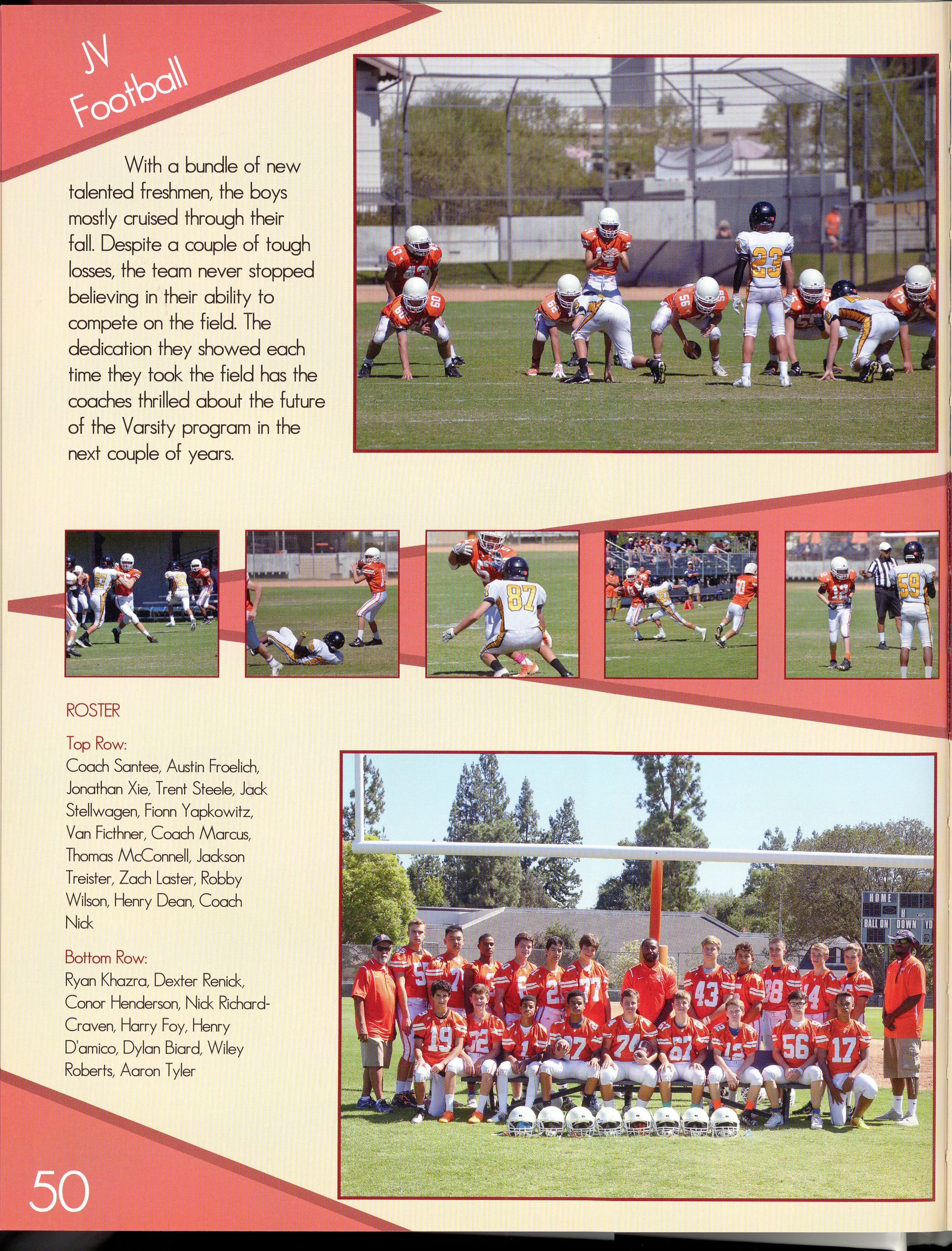 JV Football

With a bundle of new talented freshmen, the boys mostly cruised through their fall. Despite a couple of tough losses, the team never stopped believing in their ability to compete on the field. The dedication they showed each time they took the field has the coaches thrilled about the future of the Varsity program in the next couple of years.

ROSTER

Top Row:
Coach Santee, Austin Froelich, Jonathan Xie, Trent Steele, Jack Stellwagen, Fionn Yapkowitz, Van Ficthner, Coach Marcus, Thomas McConnell, Jackson Treister, Zach Laster, Robby Wilson, Henry Dean, Coach Nick

Bottom Row:
Ryan Khazra, Dexter Renick, Conor Henderson, Nick Richard-Craven, Harry Foy, Henry D'amico, Dylan Biard, Wiley Roberts, Aaron Tyler

HOME
BALL ON DOWN YD

50